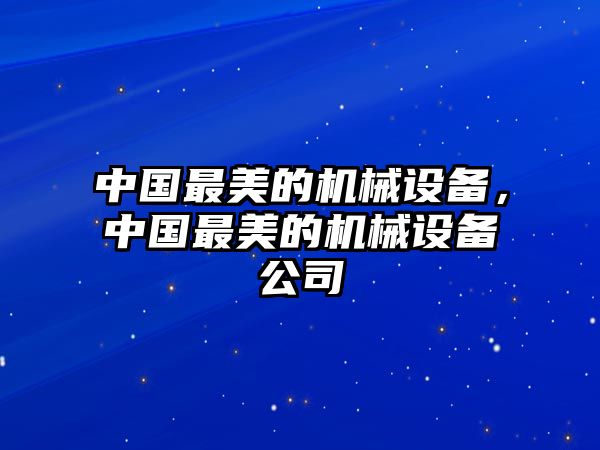 中国最美的机械设备，中国最美的机械设备公司